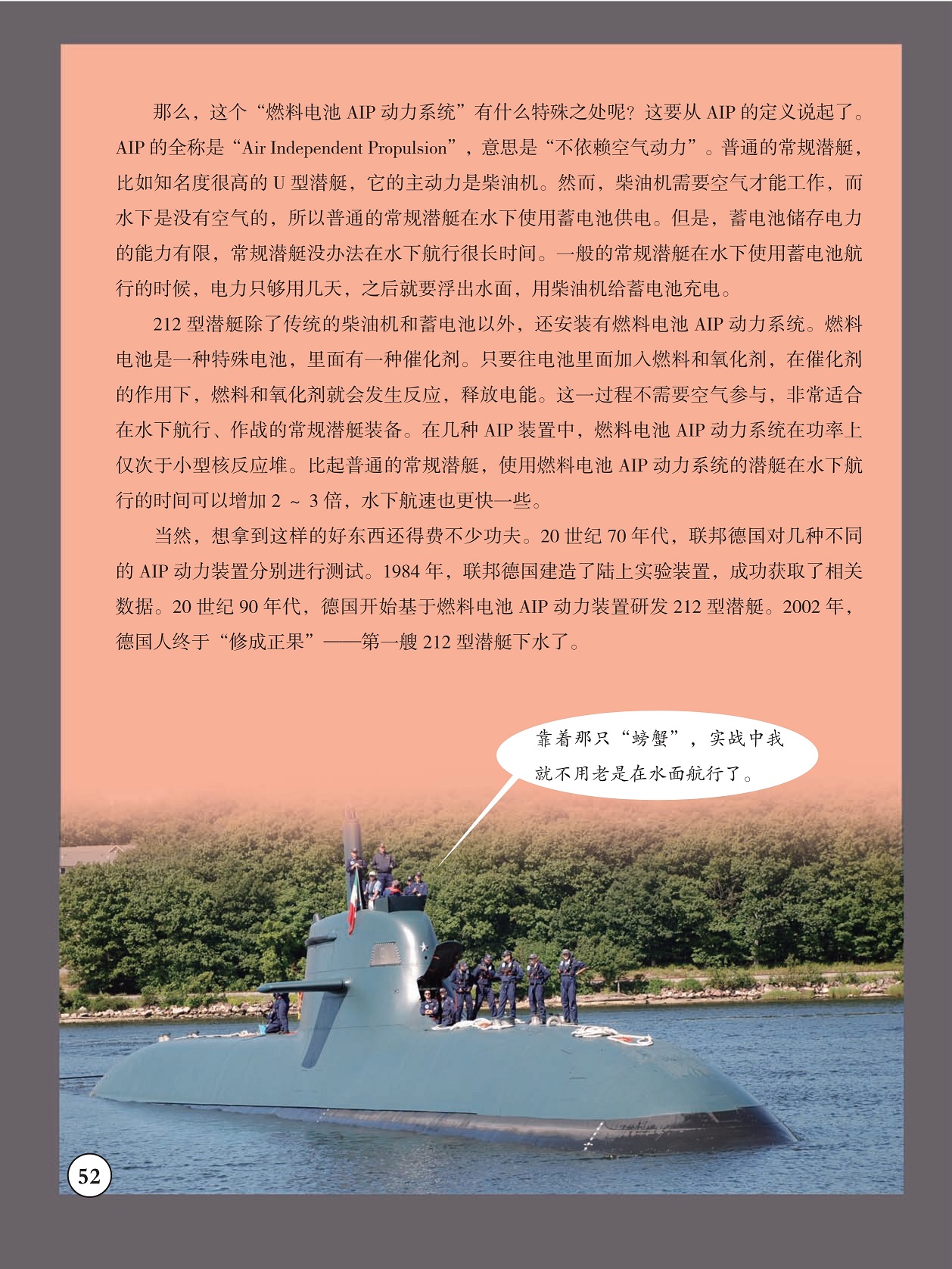 那么，这个“燃料电池 AIP 动力系统”有什么特殊之处呢？这要从 AIP 的定义说起了。AIP 的全称是“Air Independent Propulsion”，意思是“不依赖空气动力”。普通的常规潜艇，比如知名度很高的 U 型潜艇，它的主动力是柴油机。然而，柴油机需要空气才能工作，而水下是没有空气的，所以普通的常规潜艇在水下使用蓄电池供电。但是，蓄电池储存电力的能力有限，常规潜艇没办法在水下航行很长时间。一般的常规潜艇在水下使用蓄电池航行的时候，电力只够用几天，之后就要浮出水面，用柴油机给蓄电池充电。

212 型潜艇除了传统的柴油机和蓄电池以外，还安装有燃料电池 AIP 动力系统。燃料电池是一种特殊电池，里面有一种催化剂。只要往电池里面加入燃料和氧化剂，在催化剂的作用下，燃料和氧化剂就会发生反应，释放电能。这一过程不需要空气参与，非常适合在水下航行、作战的常规潜艇装备。在几种 AIP 装置中，燃料电池 AIP 动力系统在功率上仅次于小型核反应堆。比起普通的常规潜艇，使用燃料电池 AIP 动力系统的潜艇在水下航行的时间可以增加 2 ~ 3 倍，水下航速也更快一些。

当然，想拿到这样的好东西还得费不少功夫。20 世纪 70 年代，联邦德国对几种不同的 AIP 动力装置分别进行测试。1984 年，联邦德国建造了陆上实验装置，成功获取了相关数据。20 世纪 90 年代，德国开始基于燃料电池 AIP 动力装置研发 212 型潜艇。2002 年，德国人终于“修成正果”——第一艘 212 型潜艇下水了。

靠着那只“螃蟹”，实战中我就不用老是在水面航行了。

52